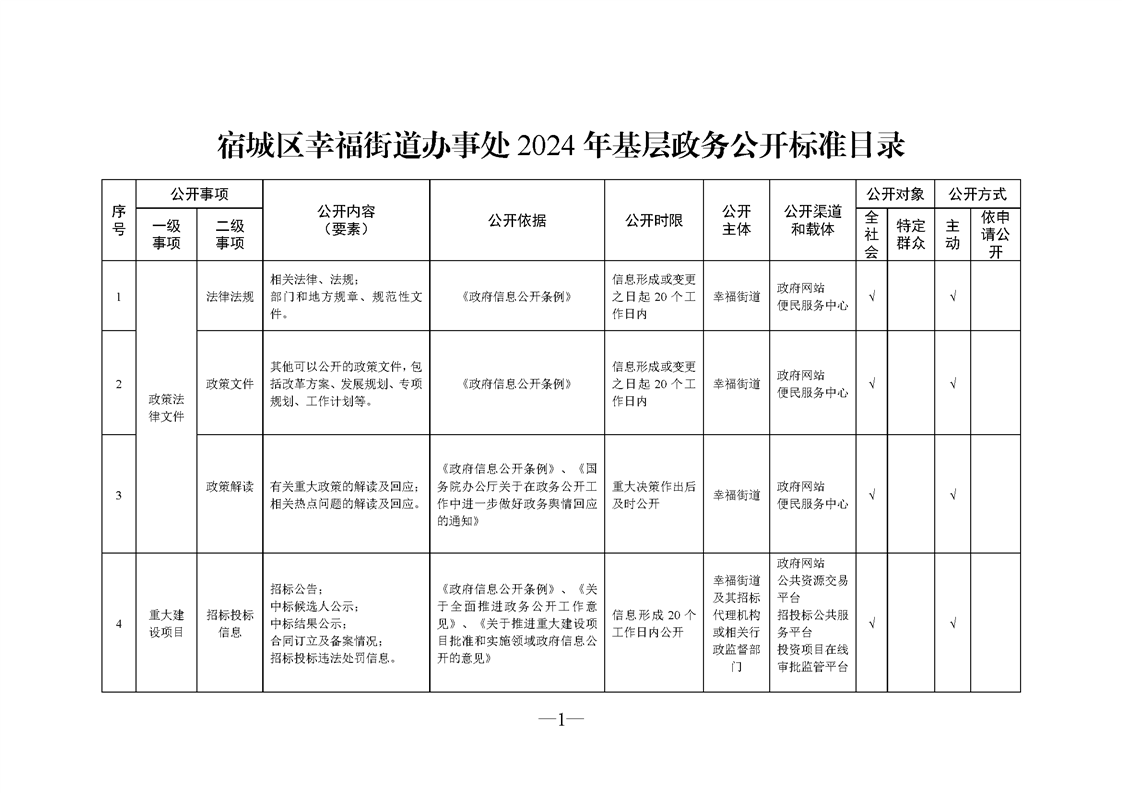 宿城区幸福街道办事处2024年基层政务公开标准目录

| 序号 | 公开事项 |  | 公开内容（要素） | 公开依据 | 公开时限 | 公开主体 | 公开渠道和载体 | 公开对象 |  | 公开方式 |  |
|---|---|---|---|---|---|---|---|---|---|---|---|
|  | 一级事项 | 二级事项 |  |  |  |  |  | 全社会 | 特定群众 | 主动 | 依申请公开 |
| 1 | 政策法律文件 | 法律法规 | 相关法律、法规；部门和地方规章、规范性文件。 | 《政府信息公开条例》 | 信息形成或变更之日起20个工作日内 | 幸福街道 | 政府网站 便民服务中心 | √ |  | √ |  |
| 2 |  | 政策文件 | 其他可以公开的政策文件，包括改革方案、发展规划、专项规划、工作计划等。 | 《政府信息公开条例》 | 信息形成或变更之日起20个工作日内 | 幸福街道 | 政府网站 便民服务中心 | √ |  | √ |  |
| 3 |  | 政策解读 | 有关重大政策的解读及回应；相关热点问题的解读及回应。 | 《政府信息公开条例》、《国务院办公厅关于在政务公开工作中进一步做好政务舆情回应的通知》 | 重大决策作出后及时公开 | 幸福街道 | 政府网站 便民服务中心 | √ |  | √ |  |
| 4 | 重大建设项目 | 招标投标信息 | 招标公告；中标候选人公示；中标结果公示；合同订立及备案情况；招标投标违法处罚信息。 | 《政府信息公开条例》、《关于全面推进政务公开工作意见》、《关于推进重大建设项目批准和实施领域政府信息公开的意见》 | 信息形成20个工作日内公开 | 幸福街道及其招标代理机构或相关行政监督部门 | 政府网站 公共资源交易平台 招投标公共服务平台 投资项目在线审批监管平台 | √ |  | √ |  |

—1—